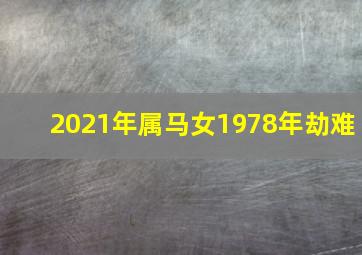 2021年属马女1978年劫难